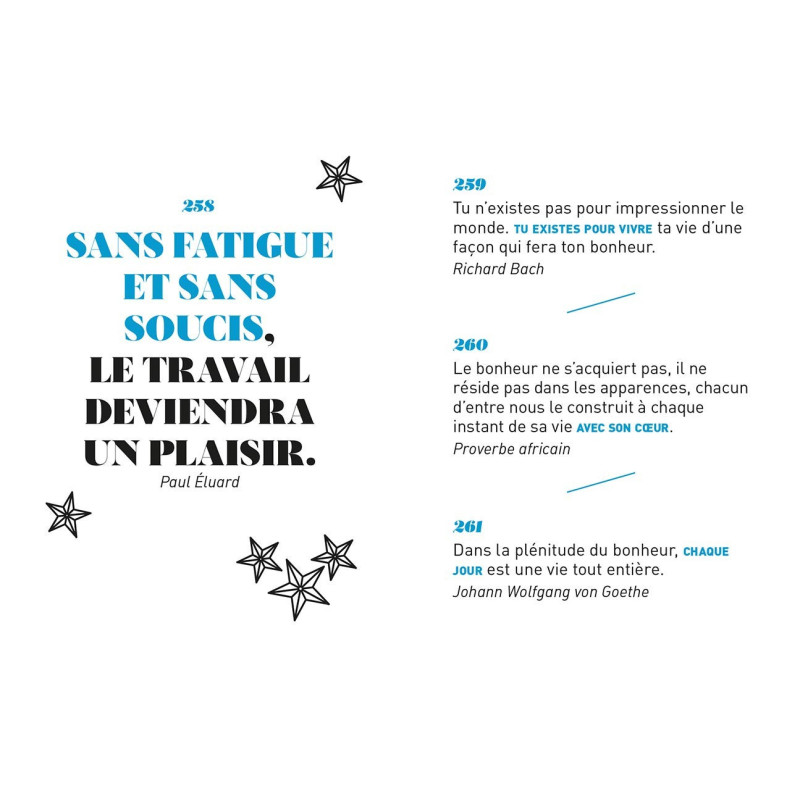 258

SANS FATIGUE ET SANS SOUCIS, LE TRAVAIL DEVIENDRA UN PLAISIR.
Paul Éluard

259
Tu n'existes pas pour impressionner le monde. TU EXISTES POUR VIVRE ta vie d'une façon qui fera ton bonheur.
Richard Bach

260
Le bonheur ne s'acquiert pas, il ne réside pas dans les apparences, chacun d'entre nous le construit à chaque instant de sa vie AVEC SON CŒUR.
Proverbe africain

261
Dans la plénitude du bonheur, CHAQUE JOUR est une vie tout entière.
Johann Wolfgang von Goethe